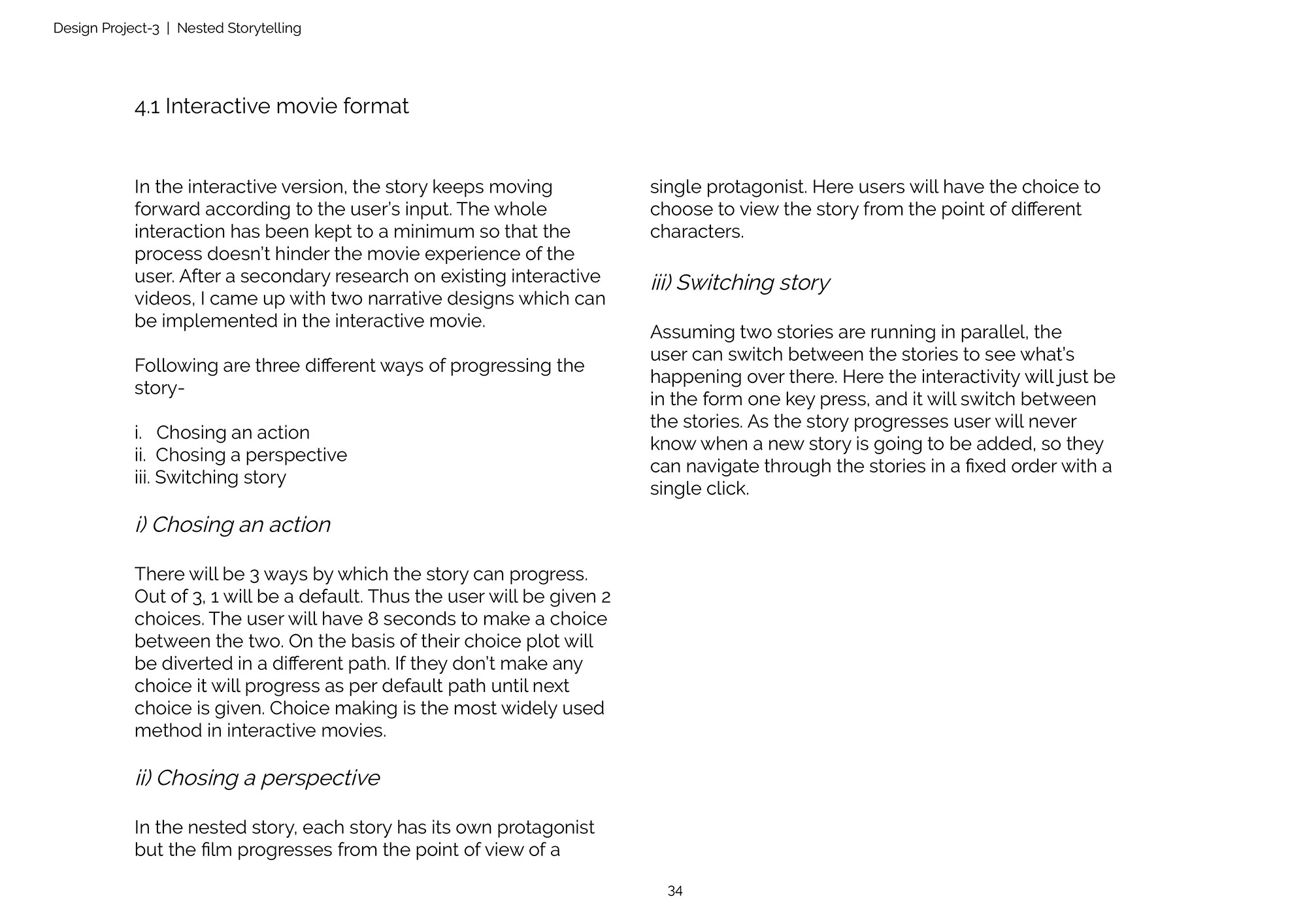 Design Project-3 | Nested Storytelling

4.1 Interactive movie format

In the interactive version, the story keeps moving forward according to the user's input. The whole interaction has been kept to a minimum so that the process doesn't hinder the movie experience of the user. After a secondary research on existing interactive videos, I came up with two narrative designs which can be implemented in the interactive movie.

Following are three different ways of progressing the story-

i. Chosing an action
ii. Chosing a perspective
iii. Switching story

i) Chosing an action

There will be 3 ways by which the story can progress. Out of 3, 1 will be a default. Thus the user will be given 2 choices. The user will have 8 seconds to make a choice between the two. On the basis of their choice plot will be diverted in a different path. If they don't make any choice it will progress as per default path until next choice is given. Choice making is the most widely used method in interactive movies.

ii) Chosing a perspective

In the nested story, each story has its own protagonist but the film progresses from the point of view of a single protagonist. Here users will have the choice to choose to view the story from the point of different characters.

iii) Switching story

Assuming two stories are running in parallel, the user can switch between the stories to see what's happening over there. Here the interactivity will just be in the form one key press, and it will switch between the stories. As the story progresses user will never know when a new story is going to be added, so they can navigate through the stories in a fixed order with a single click.

34